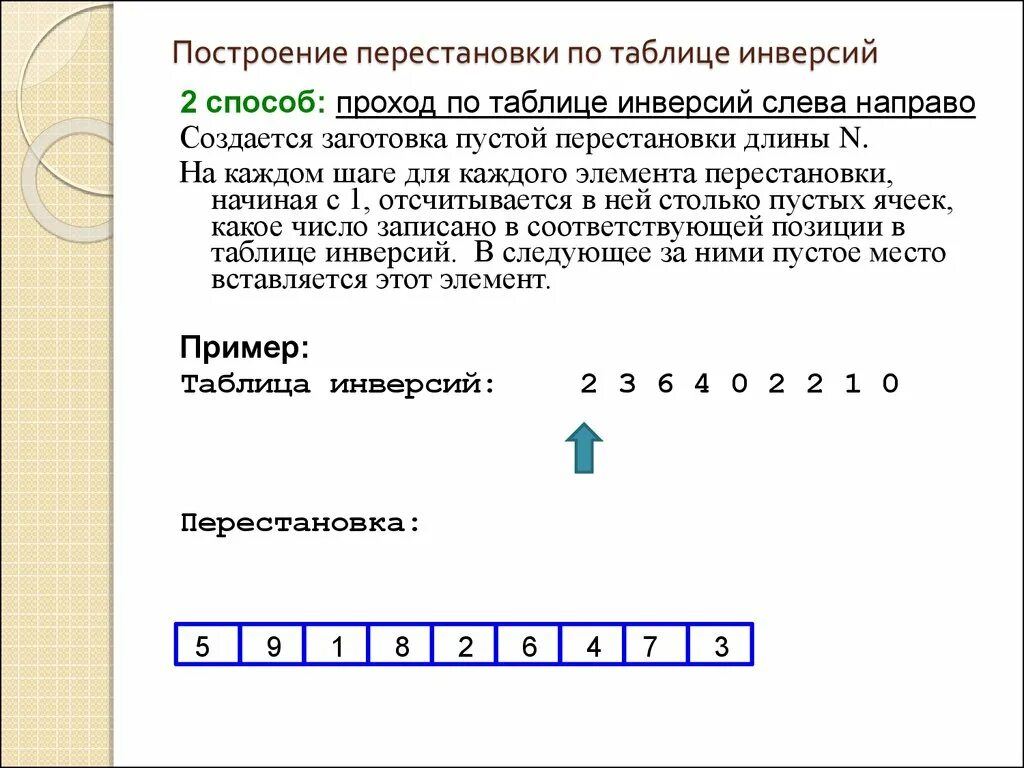 Построение перестановки по таблице инверсий

2 способ: проход по таблице инверсий слева направо

Создается заготовка пустой перестановки длины N.

На каждом шаге для каждого элемента перестановки, начиная с 1, отсчитывается в ней столько пустых ячеек, какое число записано в соответствующей позиции в таблице инверсий. В следующее за ними пустое место вставляется этот элемент.

Пример:

Таблица инверсий: 2 3 6 4 0 2 2 1 0

Перестановка:

| 5 | 9 | 1 | 8 | 2 | 6 | 4 | 7 | 3 |
|---|---|---|---|---|---|---|---|---|